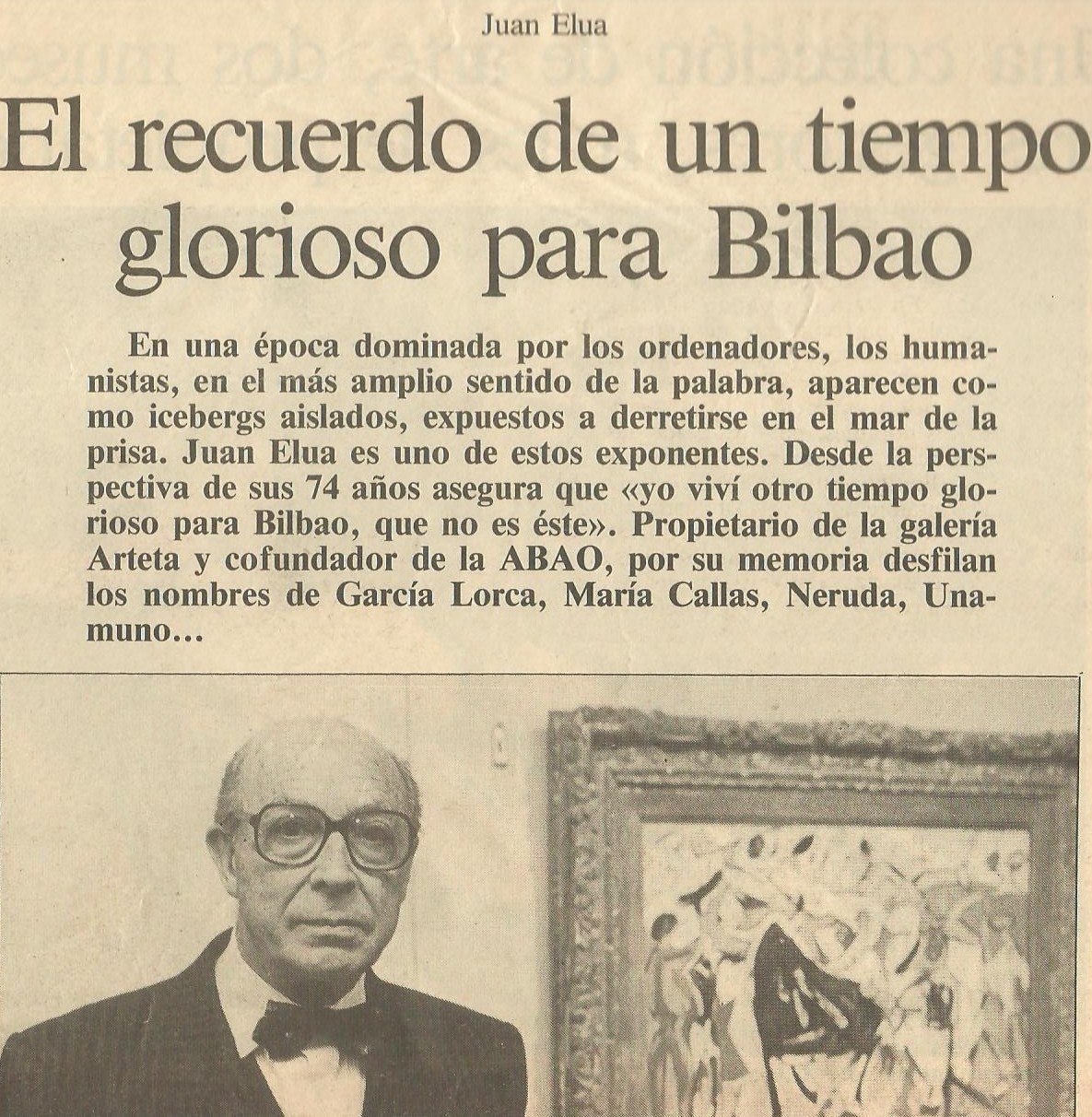 Juan Elua

El recuerdo de un tiempo glorioso para Bilbao

En una época dominada por los ordenadores, los humanistas, en el más amplio sentido de la palabra, aparecen como icebergs aislados, expuestos a derretirse en el mar de la prisa. Juan Elua es uno de estos exponentes. Desde la perspectiva de sus 74 años asegura que «yo viví otro tiempo glorioso para Bilbao, que no es éste». Propietario de la galería Arteta y cofundador de la ABAO, por su memoria desfilan los nombres de García Lorca, María Callas, Neruda, Unamuno...